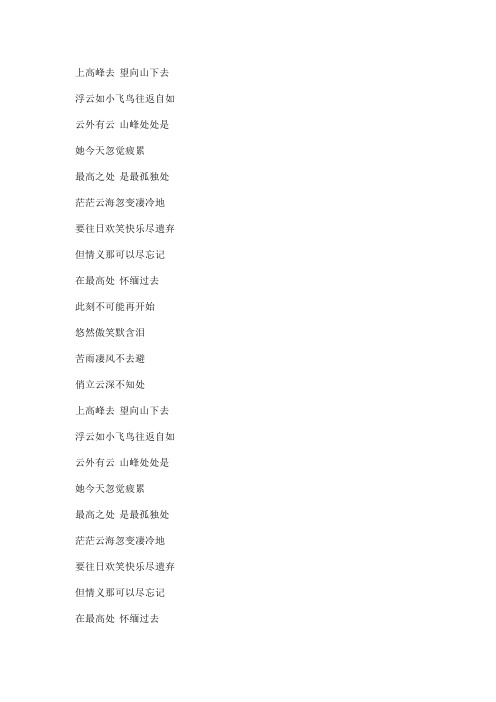 上高峰去 望向山下去

浮云如小飞鸟往返自如

云外有云 山峰处处是

她今天忽觉疲累

最高之处 是最孤独处

茫茫云海忽变凄冷地

要往日欢笑快乐尽遗弃

但情义那可以尽忘记

在最高处 怀缅过去

此刻不可能再开始

悠然傲笑默含泪

苦雨凄风不去避

俏立云深不知处

上高峰去 望向山下去

浮云如小飞鸟往返自如

云外有云 山峰处处是

她今天忽觉疲累

最高之处 是最孤独处

茫茫云海忽变凄冷地

要往日欢笑快乐尽遗弃

但情义那可以尽忘记

在最高处 怀缅过去